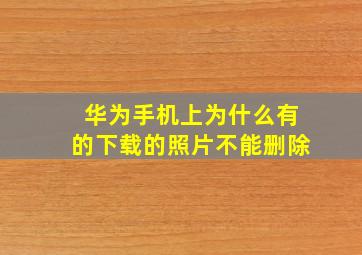 华为手机上为什么有的下载的照片不能删除